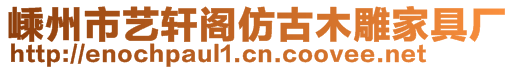 嵊州市艺轩阁仿古木雕家具厂
http://enochpaul1.cn.coovee.net